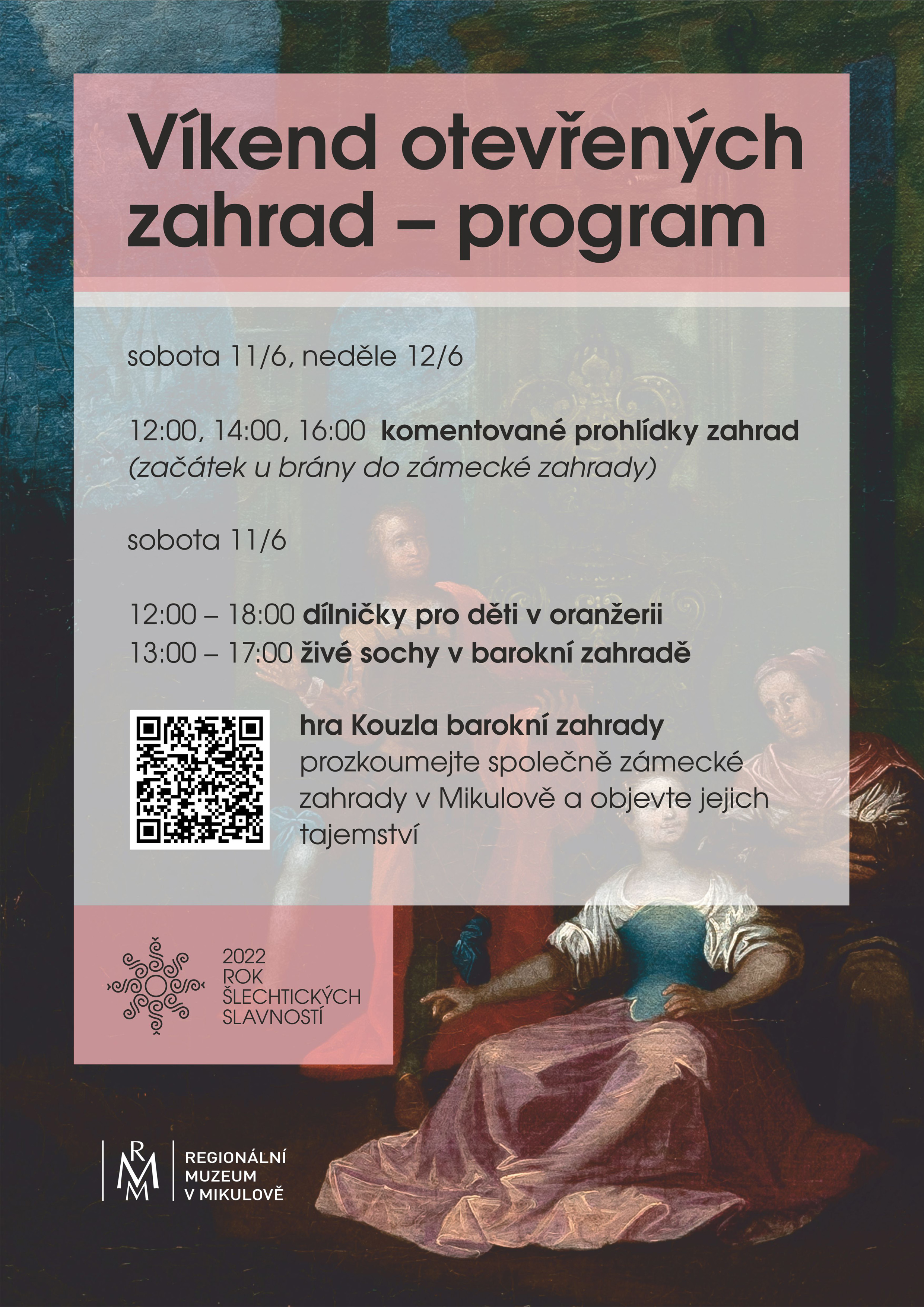 Víkend otevřených zahrad – program

sobota 11/6, neděle 12/6

12:00, 14:00, 16:00 komentované prohlídky zahrad
(začátek u brány do zámecké zahrady)

sobota 11/6

12:00 – 18:00 dílničky pro děti v oranžerii
13:00 – 17:00 živé sochy v barokní zahradě

hra Kouzla barokní zahrady
prozkoumejte společně zámecké zahrady v Mikulově a objevte jejich tajemství

2022
ROK
ŠLECHTICKÝCH
SLAVNOSTÍ

RMM
REGIONÁLNÍ
MUZEUM
V MIKULOVĚ